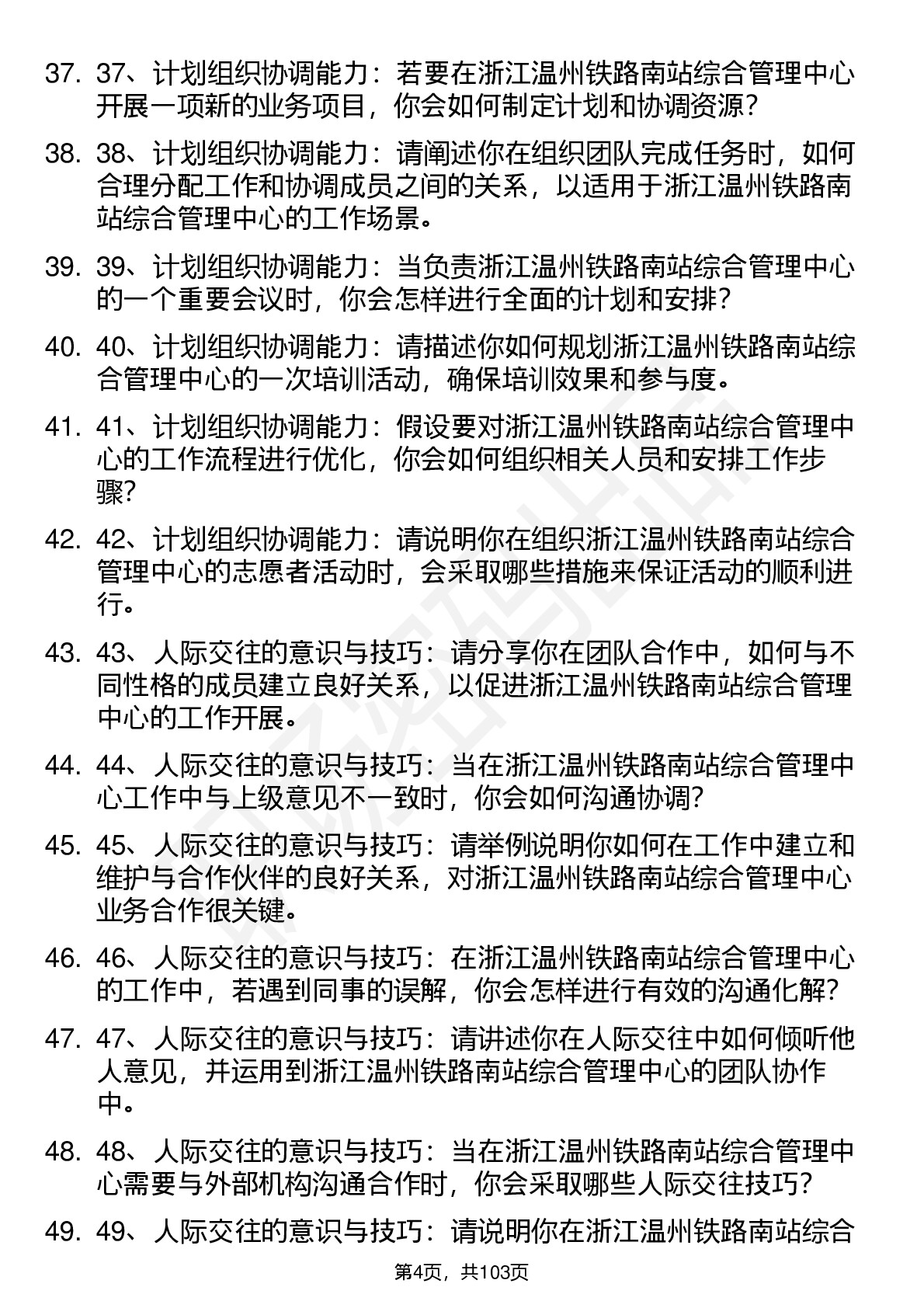 37. 37、计划组织协调能力：若要在浙江温州铁路南站综合管理中心开展一项新的业务项目，你会如何制定计划和协调资源？

38. 38、计划组织协调能力：请阐述你在组织团队完成任务时，如何合理分配工作和协调成员之间的关系，以适用于浙江温州铁路南站综合管理中心的工作场景。

39. 39、计划组织协调能力：当负责浙江温州铁路南站综合管理中心的一个重要会议时，你会怎样进行全面的计划和安排？

40. 40、计划组织协调能力：请描述你如何规划浙江温州铁路南站综合管理中心的一次培训活动，确保培训效果和参与度。

41. 41、计划组织协调能力：假设要对浙江温州铁路南站综合管理中心的工作流程进行优化，你会如何组织相关人员和安排工作步骤？

42. 42、计划组织协调能力：请说明你在组织浙江温州铁路南站综合管理中心的志愿者活动时，会采取哪些措施来保证活动的顺利进行。

43. 43、人际交往的意识与技巧：请分享你在团队合作中，如何与不同性格的成员建立良好关系，以促进浙江温州铁路南站综合管理中心的工作开展。

44. 44、人际交往的意识与技巧：当在浙江温州铁路南站综合管理中心工作中与上级意见不一致时，你会如何沟通协调？

45. 45、人际交往的意识与技巧：请举例说明你如何在工作中建立和维护与合作伙伴的良好关系，对浙江温州铁路南站综合管理中心业务合作很关键。

46. 46、人际交往的意识与技巧：在浙江温州铁路南站综合管理中心的工作中，若遇到同事的误解，你会怎样进行有效的沟通化解？

47. 47、人际交往的意识与技巧：请讲述你在人际交往中如何倾听他人意见，并运用到浙江温州铁路南站综合管理中心的团队协作中。

48. 48、人际交往的意识与技巧：当在浙江温州铁路南站综合管理中心需要与外部机构沟通合作时，你会采取哪些人际交往技巧？

49. 49、人际交往的意识与技巧：请说明你在浙江温州铁路南站综合

第4页，共103页